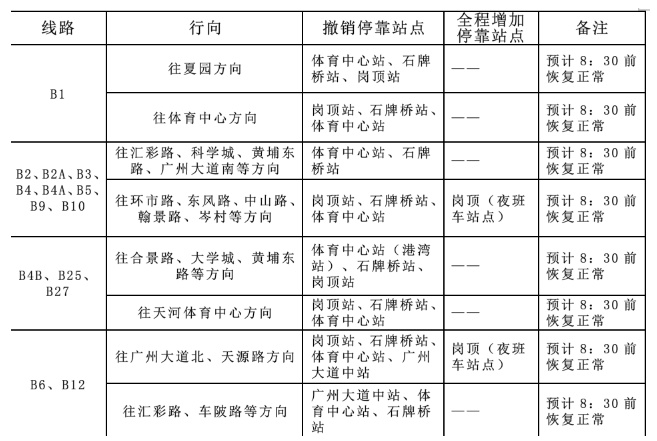 | 线路 | 行向 | 撤销停靠站点 | 全程增加停靠站点 | 备注 |
|---|---|---|---|---|
| B1 | 往夏园方向 | 体育中心站、石牌桥站、岗顶站 | —— | 预计 8：30 前恢复正常 |
| B1 | 往体育中心方向 | 岗顶站、石牌桥站、体育中心站 | —— | 预计 8：30 前恢复正常 |
| B2、B2A、B3、B4、B4A、B5、B9、B10 | 往汇彩路、科学城、黄埔东路、广州大道南等方向 | 体育中心站、石牌桥站 | —— | 预计 8：30 前恢复正常 |
| B2、B2A、B3、B4、B4A、B5、B9、B10 | 往环市路、东风路、中山路、翰景路、岑村等方向 | 岗顶站、石牌桥站、体育中心站 | 岗顶（夜班车站点） | 预计 8：30 前恢复正常 |
| B4B、B25、B27 | 往合景路、大学城、黄埔东路等方向 | 体育中心站（港湾站）、石牌桥站、岗顶站 | —— | 预计 8：30 前恢复正常 |
| B4B、B25、B27 | 往天河体育中心方向 | 岗顶站、石牌桥站、体育中心站 | —— | 预计 8：30 前恢复正常 |
| B6、B12 | 往广州大道北、天源路方向 | 岗顶站、石牌桥站、体育中心站、广州大道中站 | 岗顶（夜班车站点） | 预计 8：30 前恢复正常 |
| B6、B12 | 往汇彩路、车陂路等方向 | 广州大道中站、体育中心站、石牌桥站 | —— | 预计 8：30 前恢复正常 |